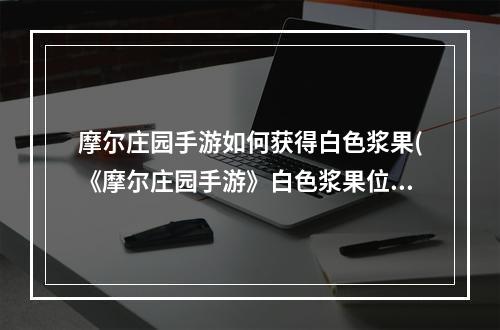 摩尔庄园手游如何获得白色浆果(《摩尔庄园手游》白色浆果位...